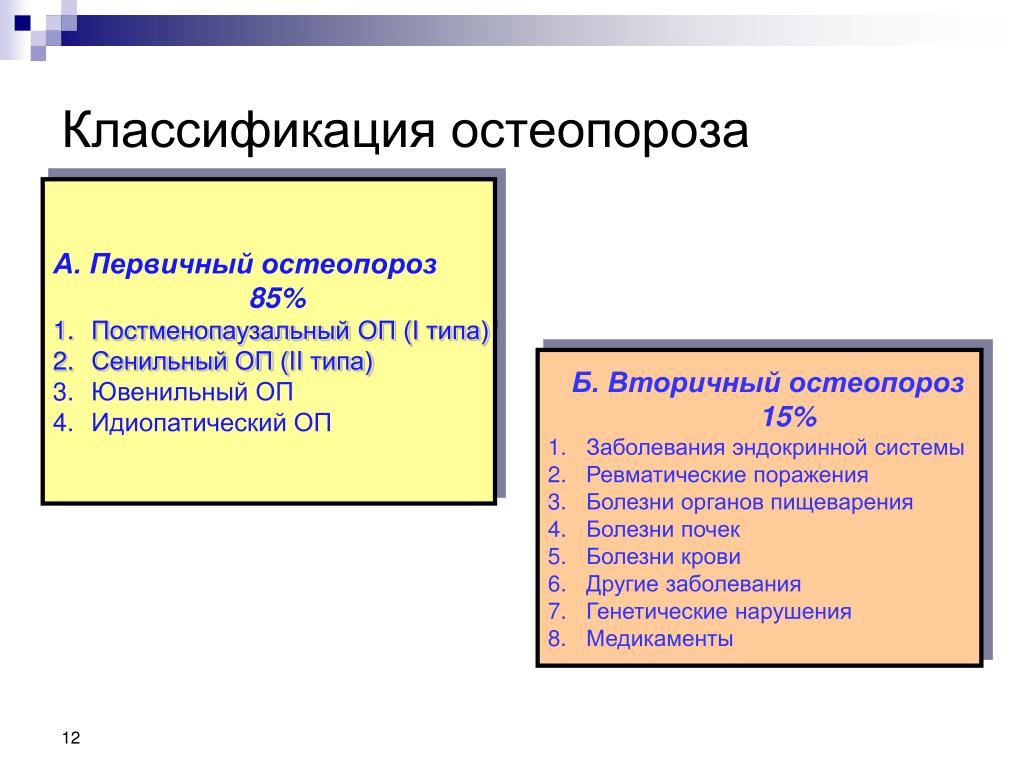 Классификация остеопороза

А. Первичный остеопороз
85%
1. Постменопаузальный ОП (I типа)
2. Сенильный ОП (II типа)
3. Ювенильный ОП
4. Идиопатический ОП

Б. Вторичный остеопороз
15%
1. Заболевания эндокринной системы
2. Ревматические поражения
3. Болезни органов пищеварения
4. Болезни почек
5. Болезни крови
6. Другие заболевания
7. Генетические нарушения
8. Медикаменты

12